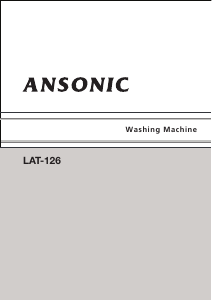 ANSONIC

Washing Machine

LAT-126